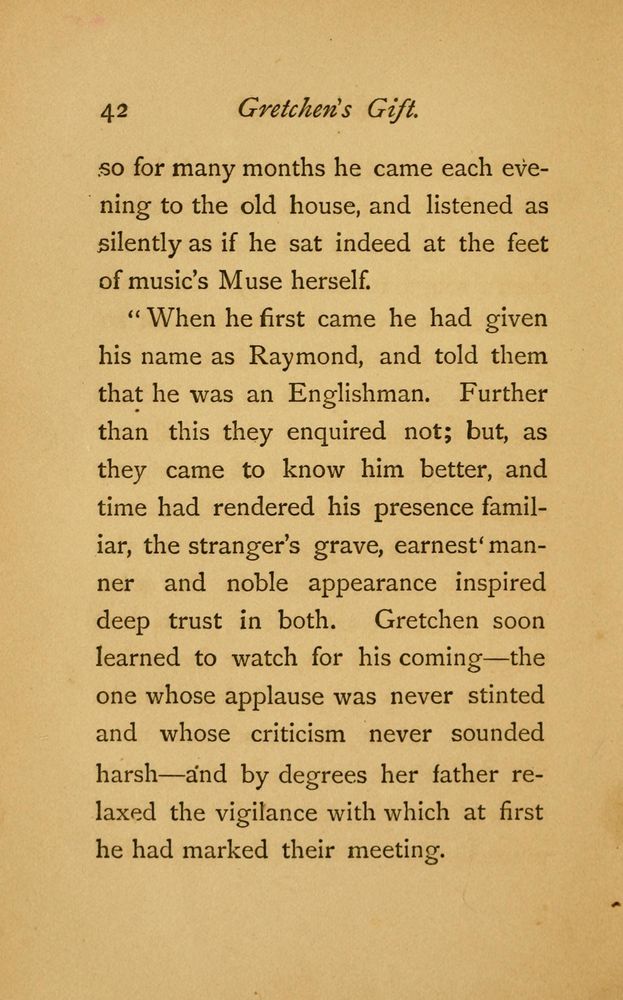 42 Gretchen's Gift.

so for many months he came each evening to the old house, and listened as silently as if he sat indeed at the feet of music's Muse herself.

"When he first came he had given his name as Raymond, and told them that he was an Englishman. Further than this they enquired not; but, as they came to know him better, and time had rendered his presence familiar, the stranger's grave, earnest' manner and noble appearance inspired deep trust in both. Gretchen soon learned to watch for his coming—the one whose applause was never stinted and whose criticism never sounded harsh—and by degrees her father relaxed the vigilance with which at first he had marked their meeting.